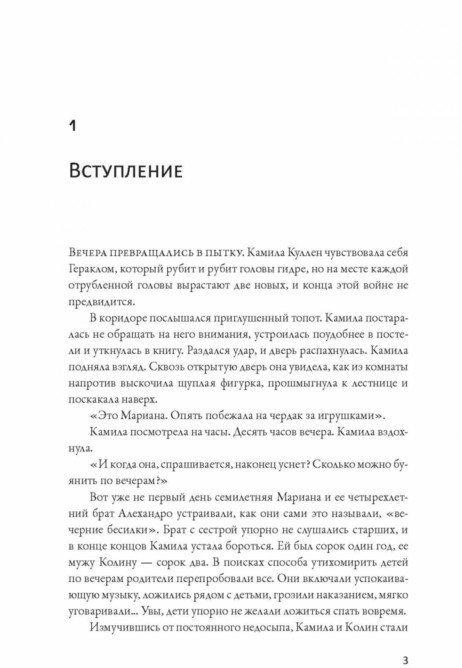 1

Вступление

Вечера превращались в пытку. Камила Куллен чувствовала себя Гераклом, который рубит и рубит головы гидре, но на месте каждой отрубленной головы вырастают две новых, и конца этой войне не предвидится.

В коридоре послышался приглушенный топот. Камила постаралась не обращать на него внимания, устроилась поудобнее в постели и уткнулась в книгу. Раздался удар, и дверь распахнулась. Камила подняла взгляд. Сквозь открытую дверь она увидела, как из комнаты напротив выскочила щуплая фигурка, прошмыгнула к лестнице и поскакала наверх.

«Это Мариана. Опять побежала на чердак за игрушками».

Камила посмотрела на часы. Десять часов вечера. Камила вздохнула.

«И когда она, спрашивается, наконец уснет? Сколько можно буянить по вечерам?»

Вот уже не первый день семилетняя Мариана и ее четырехлетний брат Алехандро устраивали, как они сами это называли, «вечерние бесилки». Брат с сестрой упорно не слушались старших, и в конце концов Камила устала бороться. Ей был сорок один год, ее мужу Колину — сорок два. В поисках способа утихомирить детей по вечерам родители перепробовали все. Они включали успокаивающую музыку, ложились рядом с детьми, грозили наказанием, мягко уговаривали... Увы, дети упорно не желали ложиться спать вовремя.

Измучившись от постоянного недосыпа, Камила и Колин стали

3